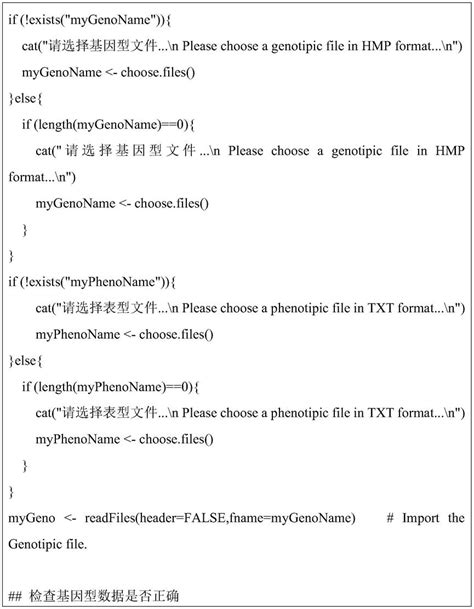 if (!exists("myGenoName")){
  cat("请选择基因型文件...\n Please choose a genotipic file in HMP format...\n")
  myGenoName <- choose.files()
}else{
  if (length(myGenoName)==0){
    cat("请选择基因型文件...\n Please choose a genotipic file in HMP format...\n")
    myGenoName <- choose.files()
  }
}
if (!exists("myPhenoName")){
    cat("请选择表型文件...\n Please choose a phenotipic file in TXT format...\n")
    myPhenoName <- choose.files()
}else{
  if (length(myPhenoName)==0){
    cat("请选择表型文件...\n Please choose a phenotipic file in TXT format...\n")
    myPhenoName <- choose.files()
  }
}
myGeno <- readFiles(header=FALSE,fname=myGenoName)   # Import the Genotipic file.

## 检查基因型数据是否正确